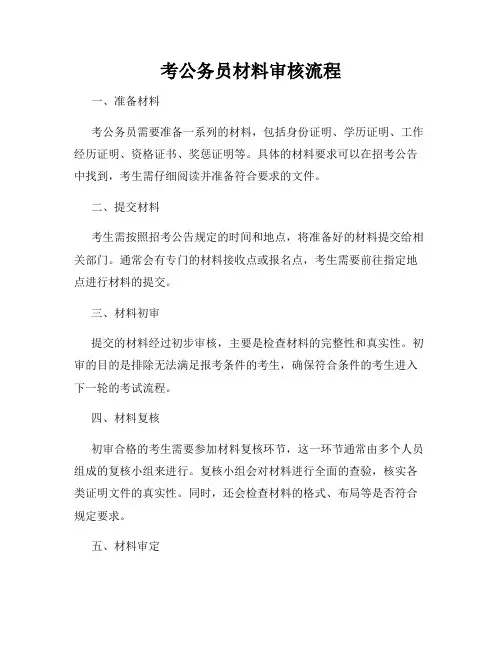 考公务员材料审核流程

一、准备材料

考公务员需要准备一系列的材料，包括身份证明、学历证明、工作经历证明、资格证书、奖惩证明等。具体的材料要求可以在招考公告中找到，考生需仔细阅读并准备符合要求的文件。

二、提交材料

考生需按照招考公告规定的时间和地点，将准备好的材料提交给相关部门。通常会有专门的材料接收点或报名点，考生需要前往指定地点进行材料的提交。

三、材料初审

提交的材料经过初步审核，主要是检查材料的完整性和真实性。初审的目的是排除无法满足报考条件的考生，确保符合条件的考生进入下一轮的考试流程。

四、材料复核

初审合格的考生需要参加材料复核环节，这一环节通常由多个人员组成的复核小组来进行。复核小组会对材料进行全面的查验，核实各类证明文件的真实性。同时，还会检查材料的格式、布局等是否符合规定要求。

五、材料审定